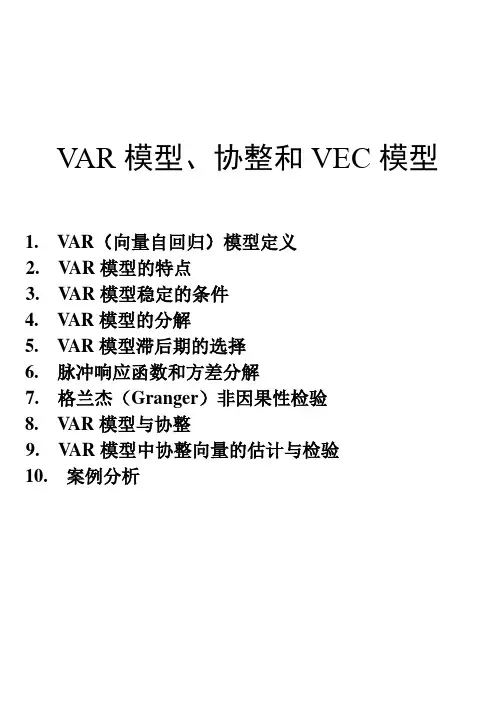 VAR 模型、协整和 VEC 模型

1. VAR（向量自回归）模型定义
2. VAR 模型的特点
3. VAR 模型稳定的条件
4. VAR 模型的分解
5. VAR 模型滞后期的选择
6. 脉冲响应函数和方差分解
7. 格兰杰（Granger）非因果性检验
8. VAR 模型与协整
9. VAR 模型中协整向量的估计与检验
10. 案例分析